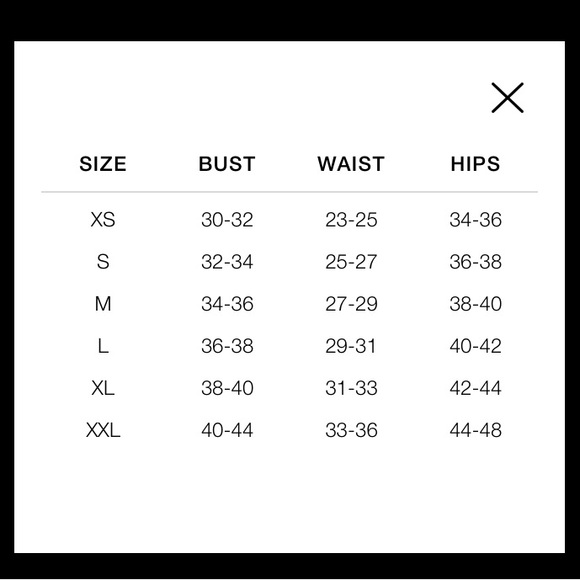 | SIZE | BUST | WAIST | HIPS |
|---|---|---|---|
| XS | 30-32 | 23-25 | 34-36 |
| S | 32-34 | 25-27 | 36-38 |
| M | 34-36 | 27-29 | 38-40 |
| L | 36-38 | 29-31 | 40-42 |
| XL | 38-40 | 31-33 | 42-44 |
| XXL | 40-44 | 33-36 | 44-48 |